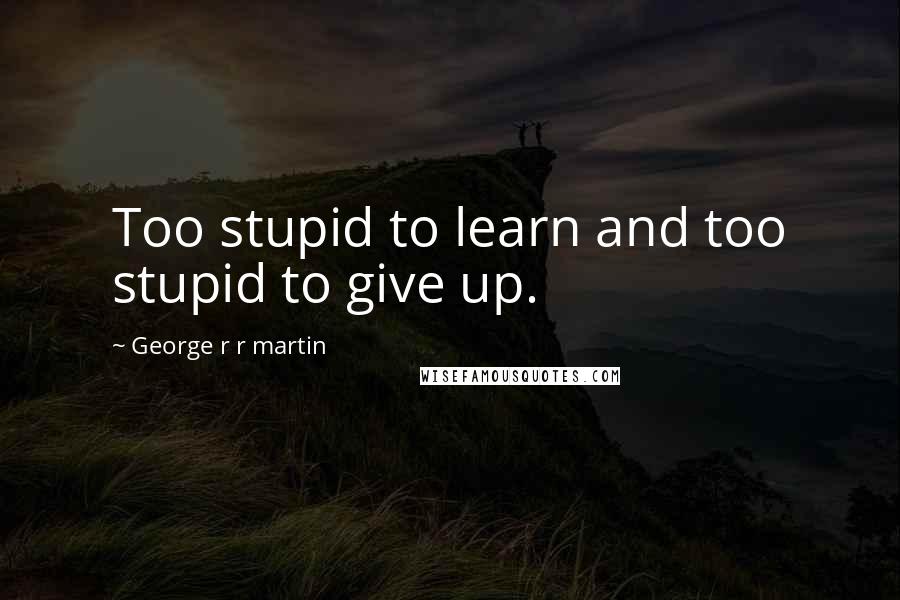 Too stupid to learn and too stupid to give up.

~ George r r martin

WISEFAMOUSQUOTES.COM